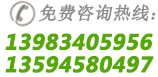 免费咨询热线:
13983405956
13594580497